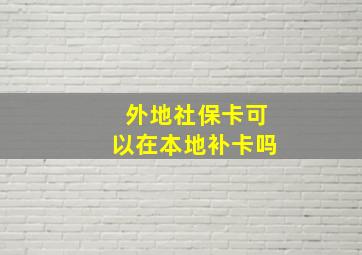 外地社保卡可以在本地补卡吗